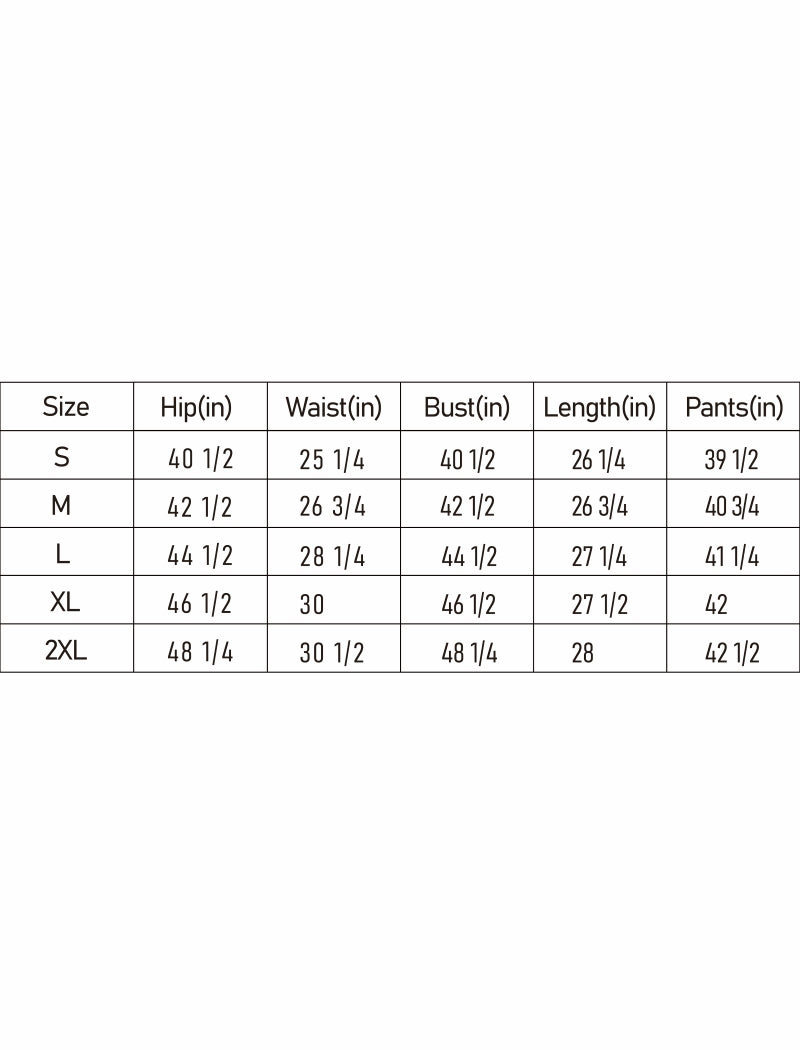 | Size | Hip(in) | Waist(in) | Bust(in) | Length(in) | Pants(in) |
|---|---|---|---|---|---|
| S | 40 1/2 | 25 1/4 | 40 1/2 | 26 1/4 | 39 1/2 |
| M | 42 1/2 | 26 3/4 | 42 1/2 | 26 3/4 | 40 3/4 |
| L | 44 1/2 | 28 1/4 | 44 1/2 | 27 1/4 | 41 1/4 |
| XL | 46 1/2 | 30 | 46 1/2 | 27 1/2 | 42 |
| 2XL | 48 1/4 | 30 1/2 | 48 1/4 | 28 | 42 1/2 |